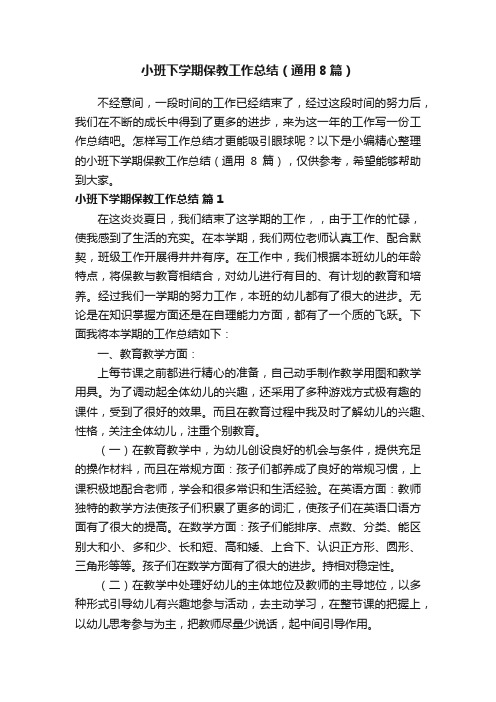 小班下学期保教工作总结（通用8篇）

不经意间，一段时间的工作已经结束了，经过这段时间的努力后，我们在不断的成长中得到了更多的进步，来为这一年的工作写一份工作总结吧。怎样写工作总结才更能吸引眼球呢？以下是小编精心整理的小班下学期保教工作总结（通用 8 篇），仅供参考，希望能够帮助到大家。

小班下学期保教工作总结 篇1

在这炎炎夏日，我们结束了这学期的工作，，由于工作的忙碌，使我感到了生活的充实。在本学期，我们两位老师认真工作、配合默契，班级工作开展得井井有序。在工作中，我们根据本班幼儿的年龄特点，将保教与教育相结合，对幼儿进行有目的、有计划的教育和培养。经过我们一学期的努力工作，本班的幼儿都有了很大的进步。无论是在知识掌握方面还是在自理能力方面，都有了一个质的飞跃。下面我将本学期的工作总结如下：

一、教育教学方面：

上每节课之前都进行精心的准备，自己动手制作教学用图和教学用具。为了调动起全体幼儿的兴趣，还采用了多种游戏方式极有趣的课件，受到了很好的效果。而且在教育过程中我及时了解幼儿的兴趣、性格，关注全体幼儿，注重个别教育。

（一）在教育教学中，为幼儿创设良好的机会与条件，提供充足的操作材料，而且在常规方面：孩子们都养成了良好的常规习惯，上课积极地配合老师，学会和很多常识和生活经验。在英语方面：教师独特的教学方法使孩子们积累了更多的词汇，使孩子们在英语口语方面有了很大的提高。在数学方面：孩子们能排序、点数、分类、能区别大和小、多和少、长和短、高和矮、上合下、认识正方形、圆形、三角形等等。孩子们在数学方面有了很大的进步。持相对稳定性。

（二）在教学中处理好幼儿的主体地位及教师的主导地位，以多种形式引导幼儿有兴趣地参与活动，去主动学习，在整节课的把握上，以幼儿思考参与为主，把教师尽量少说话，起中间引导作用。